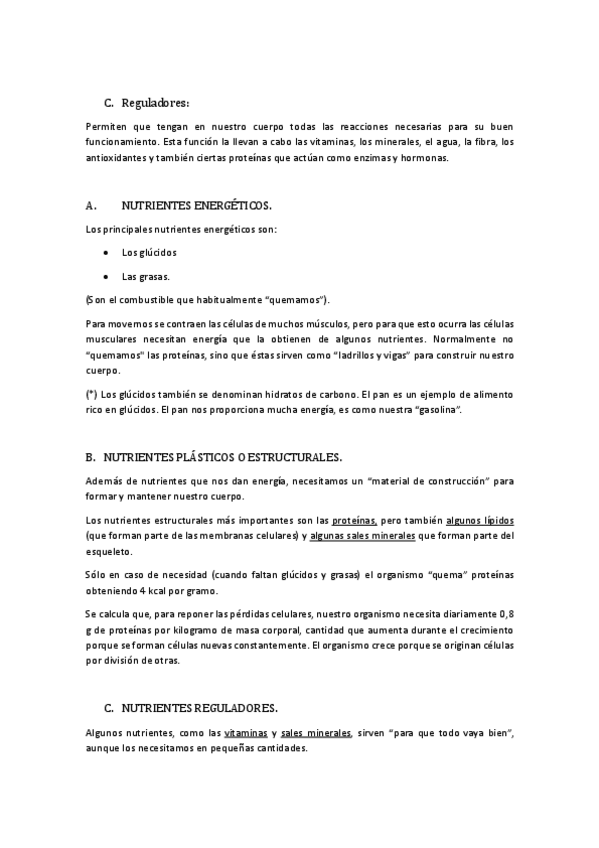 C. Reguladores:

Permiten que tengan en nuestro cuerpo todas las reacciones necesarias para su buen funcionamiento. Esta función la llevan a cabo las vitaminas, los minerales, el agua, la fibra, los antioxidantes y también ciertas proteínas que actúan como enzimas y hormonas.

A. NUTRIENTES ENERGÉTICOS.

Los principales nutrientes energéticos son:

• Los glúcidos

• Las grasas.

(Son el combustible que habitualmente "quemamos").

Para movernos se contraen las células de muchos músculos, pero para que esto ocurra las células musculares necesitan energía que la obtienen de algunos nutrientes. Normalmente no "quemamos" las proteínas, sino que éstas sirven como "ladrillos y vigas" para construir nuestro cuerpo.

(*) Los glúcidos también se denominan hidratos de carbono. El pan es un ejemplo de alimento rico en glúcidos. El pan nos proporciona mucha energía, es como nuestra "gasolina".

B. NUTRIENTES PLÁSTICOS O ESTRUCTURALES.

Además de nutrientes que nos dan energía, necesitamos un "material de construcción" para formar y mantener nuestro cuerpo.

Los nutrientes estructurales más importantes son las proteínas, pero también algunos lípidos (que forman parte de las membranas celulares) y algunas sales minerales que forman parte del esqueleto.

Sólo en caso de necesidad (cuando faltan glúcidos y grasas) el organismo "quema" proteínas obteniendo 4 kcal por gramo.

Se calcula que, para reponer las pérdidas celulares, nuestro organismo necesita diariamente 0,8 g de proteínas por kilogramo de masa corporal, cantidad que aumenta durante el crecimiento porque se forman células nuevas constantemente. El organismo crece porque se originan células por división de otras.

C. NUTRIENTES REGULADORES.

Algunos nutrientes, como las vitaminas y sales minerales, sirven "para que todo vaya bien", aunque los necesitamos en pequeñas cantidades.